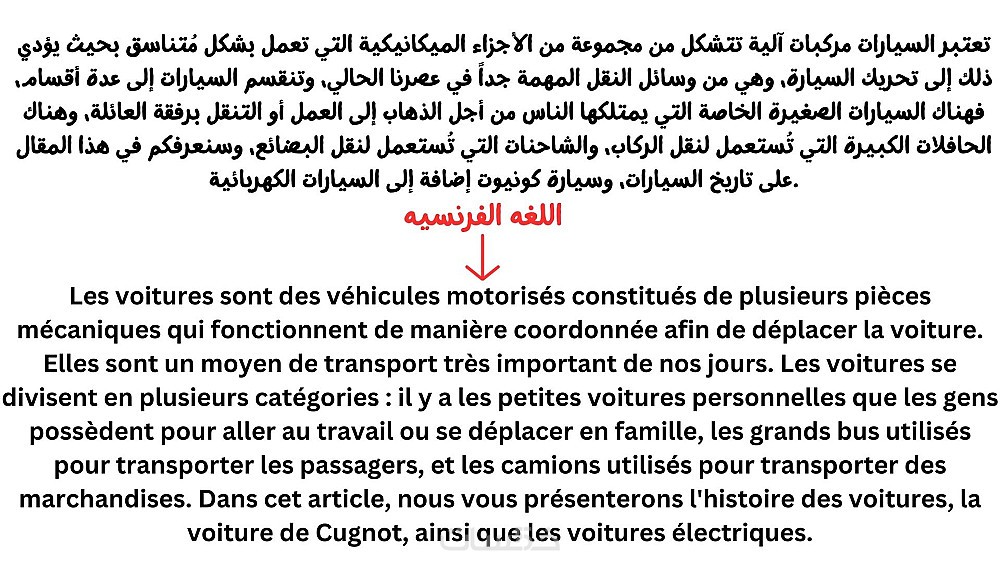 تعتبر السيارات مركبات آلية تتشكل من مجموعة من الأجزاء الميكانيكية التي تعمل بشكل مُتناسق بحيث يؤدي ذلك إلى تحريك السيارة، وهي من وسائل النقل المهمة جداً في عصرنا الحالي، وتنقسم السيارات إلى عدة أقسام، فهناك السيارات الصغيرة الخاصة التي يمتلكها الناس من أجل الذهاب إلى العمل أو التنقل برفقة العائلة، وهناك الحافلات الكبيرة التي تُستعمل لنقل الركاب، والشاحنات التي تُستعمل لنقل البضائع، وسنعرفكم في هذا المقال على تاريخ السيارات، وسيارة كونيوت إضافة إلى السيارات الكهربائية.

اللغه الفرنسيه

Les voitures sont des véhicules motorisés constitués de plusieurs pièces mécaniques qui fonctionnent de manière coordonnée afin de déplacer la voiture. Elles sont un moyen de transport très important de nos jours. Les voitures se divisent en plusieurs catégories : il y a les petites voitures personnelles que les gens possèdent pour aller au travail ou se déplacer en famille, les grands bus utilisés pour transporter les passagers, et les camions utilisés pour transporter des marchandises. Dans cet article, nous vous présenterons l'histoire des voitures, la voiture de Cugnot, ainsi que les voitures électriques.